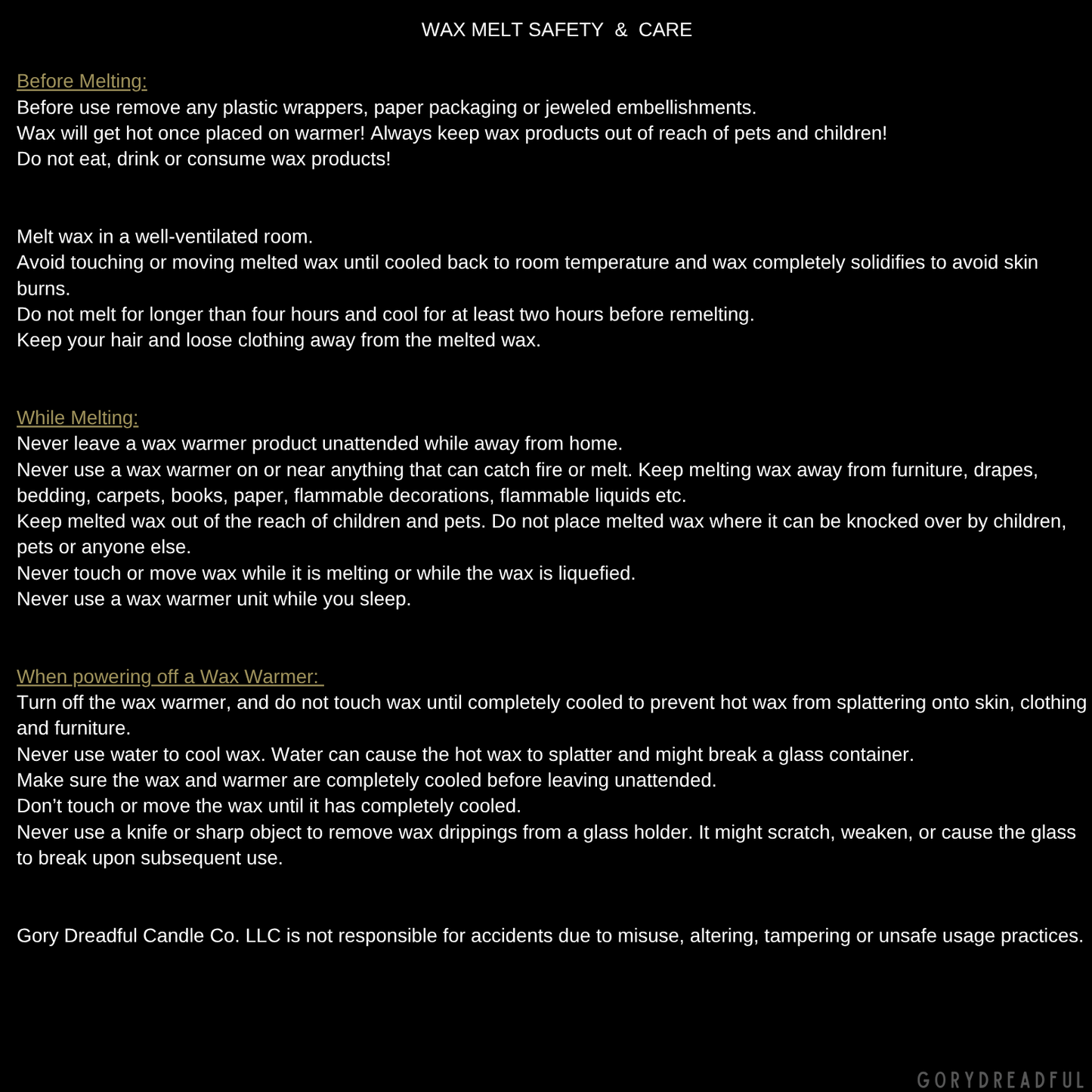 WAX MELT SAFETY & CARE

Before Melting:

Before use remove any plastic wrappers, paper packaging or jeweled embellishments.

Wax will get hot once placed on warmer! Always keep wax products out of reach of pets and children!

Do not eat, drink or consume wax products!

Melt wax in a well-ventilated room.

Avoid touching or moving melted wax until cooled back to room temperature and wax completely solidifies to avoid skin burns.

Do not melt for longer than four hours and cool for at least two hours before remelting.

Keep your hair and loose clothing away from the melted wax.

While Melting:

Never leave a wax warmer product unattended while away from home.

Never use a wax warmer on or near anything that can catch fire or melt. Keep melting wax away from furniture, drapes, bedding, carpets, books, paper, flammable decorations, flammable liquids etc.

Keep melted wax out of the reach of children and pets. Do not place melted wax where it can be knocked over by children, pets or anyone else.

Never touch or move wax while it is melting or while the wax is liquefied.

Never use a wax warmer unit while you sleep.

When powering off a Wax Warmer:

Turn off the wax warmer, and do not touch wax until completely cooled to prevent hot wax from splattering onto skin, clothing and furniture.

Never use water to cool wax. Water can cause the hot wax to splatter and might break a glass container.

Make sure the wax and warmer are completely cooled before leaving unattended.

Don't touch or move the wax until it has completely cooled.

Never use a knife or sharp object to remove wax drippings from a glass holder. It might scratch, weaken, or cause the glass to break upon subsequent use.

Gory Dreadful Candle Co. LLC is not responsible for accidents due to misuse, altering, tampering or unsafe usage practices.

GORYDREADFUL